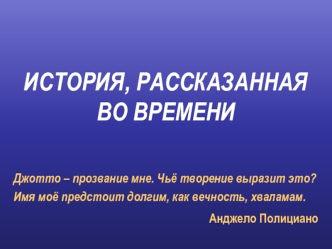 ИСТОРИЯ, РАССКАЗАННАЯ ВО ВРЕМЕНИ

Джотто – прозвание мне. Чьё творение выразит это?
Имя моё предстоит долгим, как вечность, хваламам.

Анджело Полициано